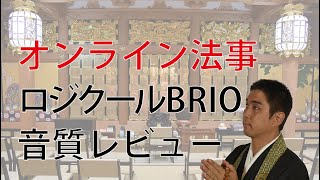 オンライン法事

ロジクールBRIO

音質レビュー